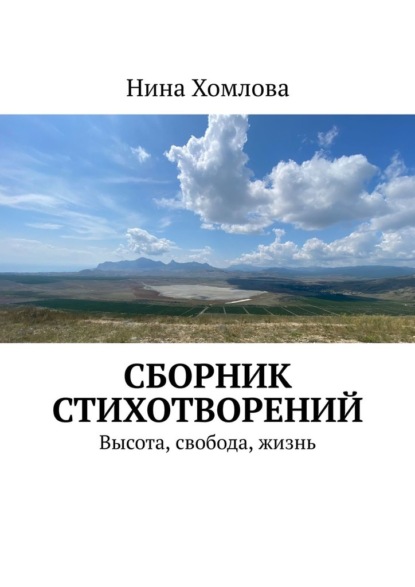 Нина Хомлова

СБОРНИК СТИХОТВОРЕНИЙ

Высота, свобода, жизнь